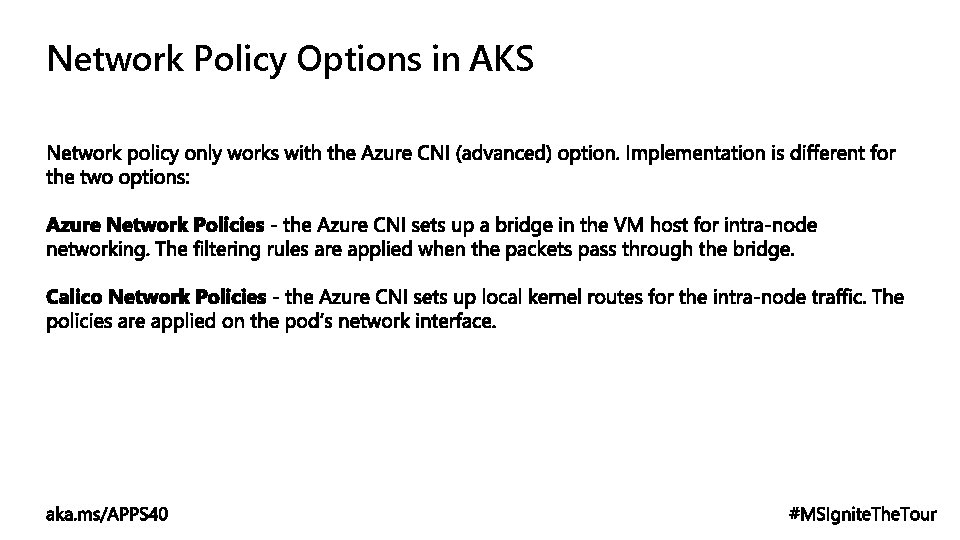 Network Policy Options in AKS

Network policy only works with the Azure CNI (advanced) option. Implementation is different for the two options:

Azure Network Policies - the Azure CNI sets up a bridge in the VM host for intra-node networking. The filtering rules are applied when the packets pass through the bridge.

Calico Network Policies - the Azure CNI sets up local kernel routes for the intra-node traffic. The policies are applied on the pod's network interface.

aka.ms/APPS40

#MSIgniteTheTour